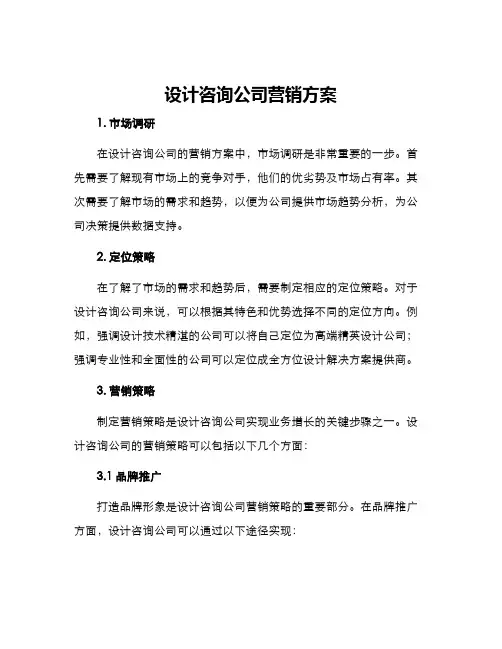 设计咨询公司营销方案

1. 市场调研

在设计咨询公司的营销方案中，市场调研是非常重要的一步。首先需要了解现有市场上的竞争对手，他们的优劣势及市场占有率。其次需要了解市场的需求和趋势，以便为公司提供市场趋势分析，为公司决策提供数据支持。

2. 定位策略

在了解了市场的需求和趋势后，需要制定相应的定位策略。对于设计咨询公司来说，可以根据其特色和优势选择不同的定位方向。例如，强调设计技术精湛的公司可以将自己定位为高端精英设计公司；强调专业性和全面性的公司可以定位成全方位设计解决方案提供商。

3. 营销策略

制定营销策略是设计咨询公司实现业务增长的关键步骤之一。设计咨询公司的营销策略可以包括以下几个方面：

3.1 品牌推广

打造品牌形象是设计咨询公司营销策略的重要部分。在品牌推广方面，设计咨询公司可以通过以下途径实现：